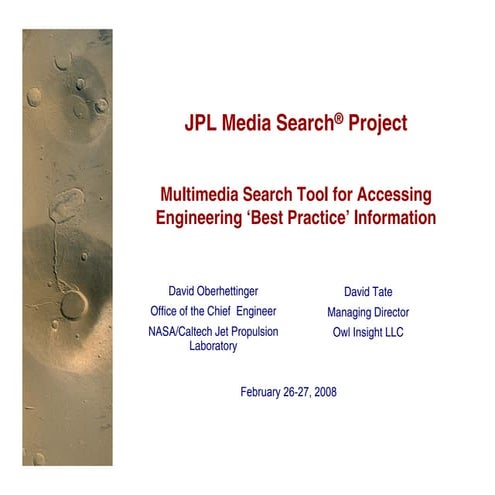 JPL Media Search® Project

Multimedia Search Tool for Accessing Engineering ‘Best Practice’ Information

David Oberhettinger
Office of the Chief Engineer
NASA/Caltech Jet Propulsion Laboratory

David Tate
Managing Director
Owl Insight LLC

February 26-27, 2008